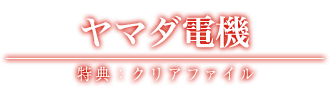 ヤマダ電機

特典：クリアファイル